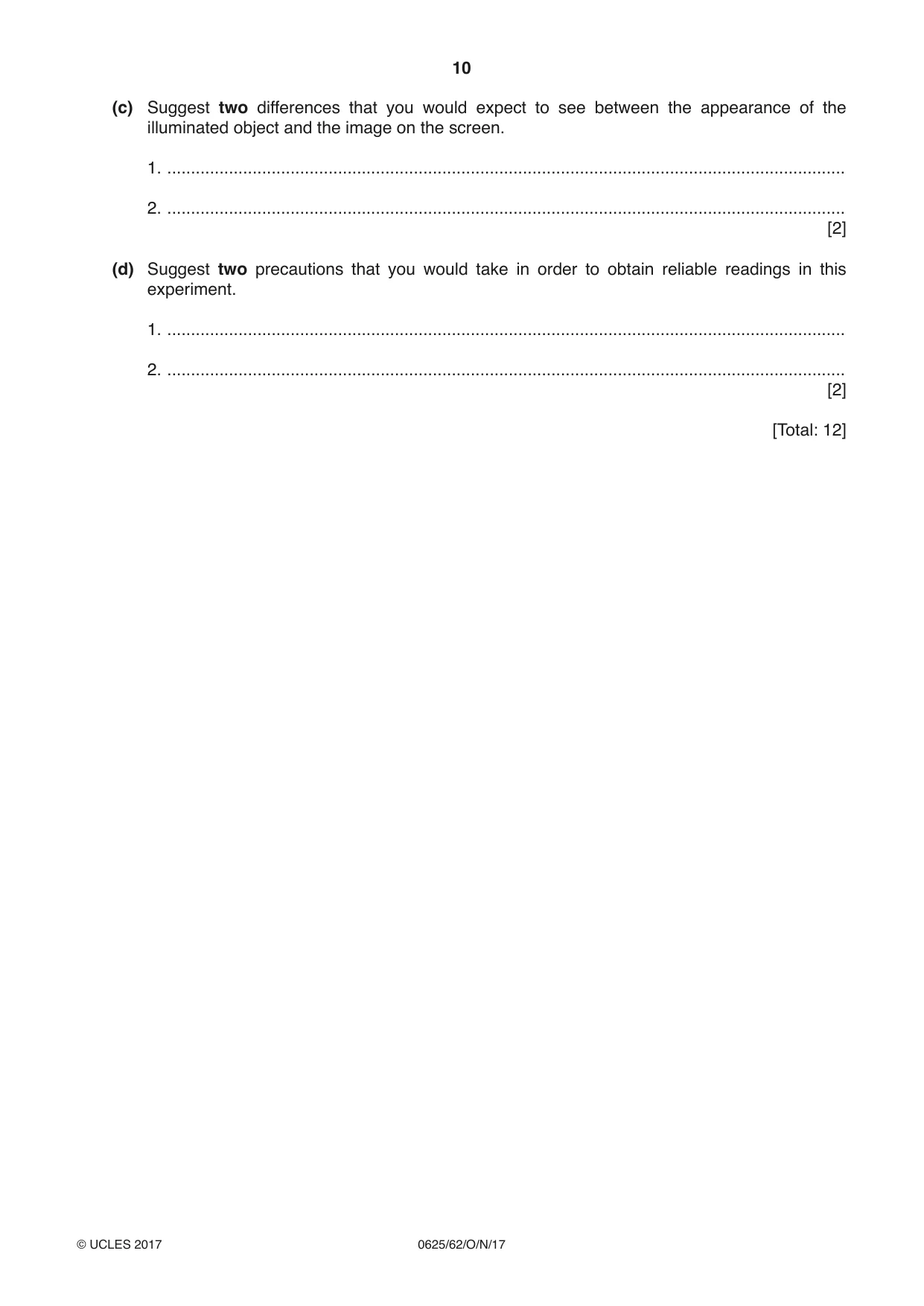 10

(c) Suggest two differences that you would expect to see between the appearance of the illuminated object and the image on the screen.

1. ____

2. ____
[2]

(d) Suggest two precautions that you would take in order to obtain reliable readings in this experiment.

1. ____

2. ____
[2]

[Total: 12]

© UCLES 2017 0625/62/O/N/17